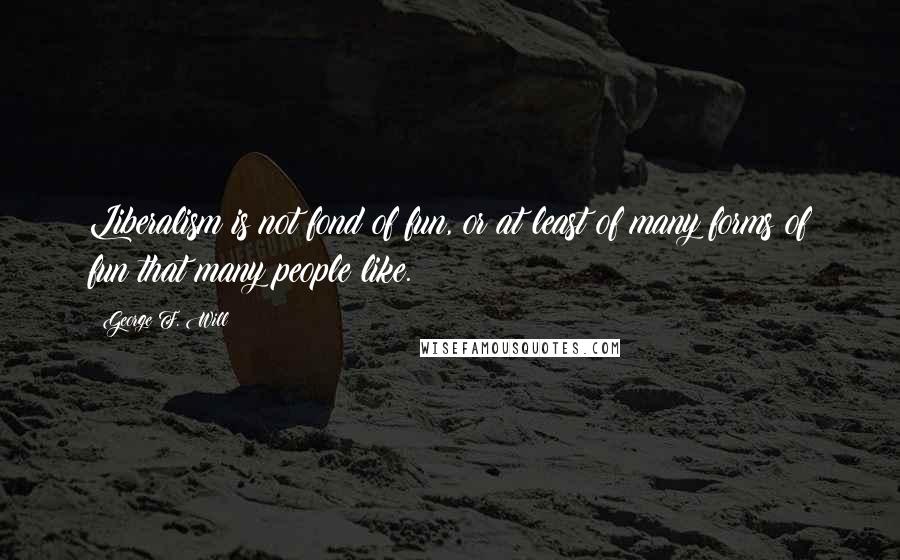 Liberalism is not fond of fun, or at least of many forms of fun that many people like.

George F. Will

WISEFAMOUSQUOTES.COM